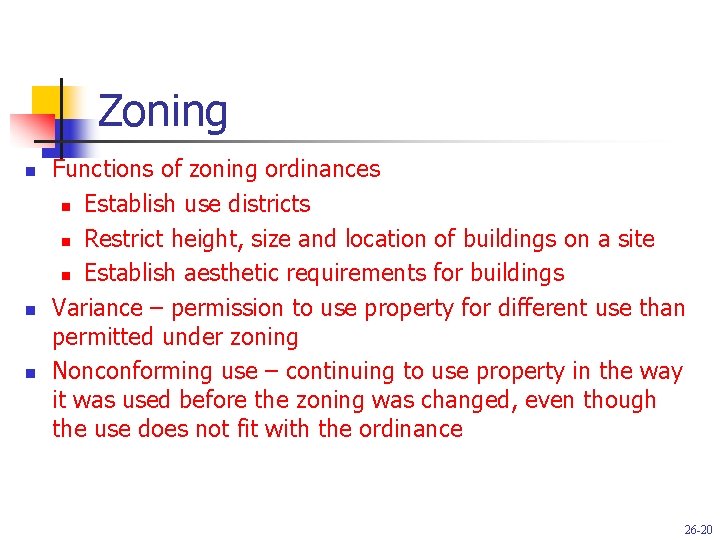 Zoning

- Functions of zoning ordinances
  - Establish use districts
  - Restrict height, size and location of buildings on a site
  - Establish aesthetic requirements for buildings
- Variance – permission to use property for different use than permitted under zoning
- Nonconforming use – continuing to use property in the way it was used before the zoning was changed, even though the use does not fit with the ordinance

26-20